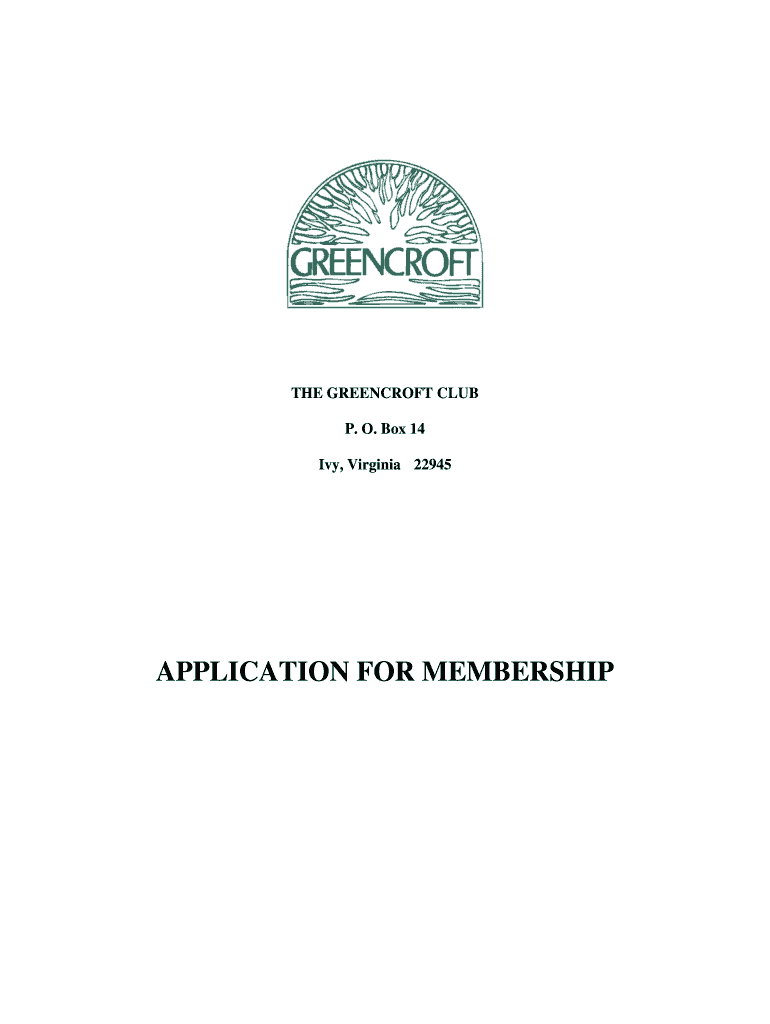 GREENCROFT

THE GREENCROFT CLUB

P. O. Box 14

Ivy, Virginia 22945

APPLICATION FOR MEMBERSHIP